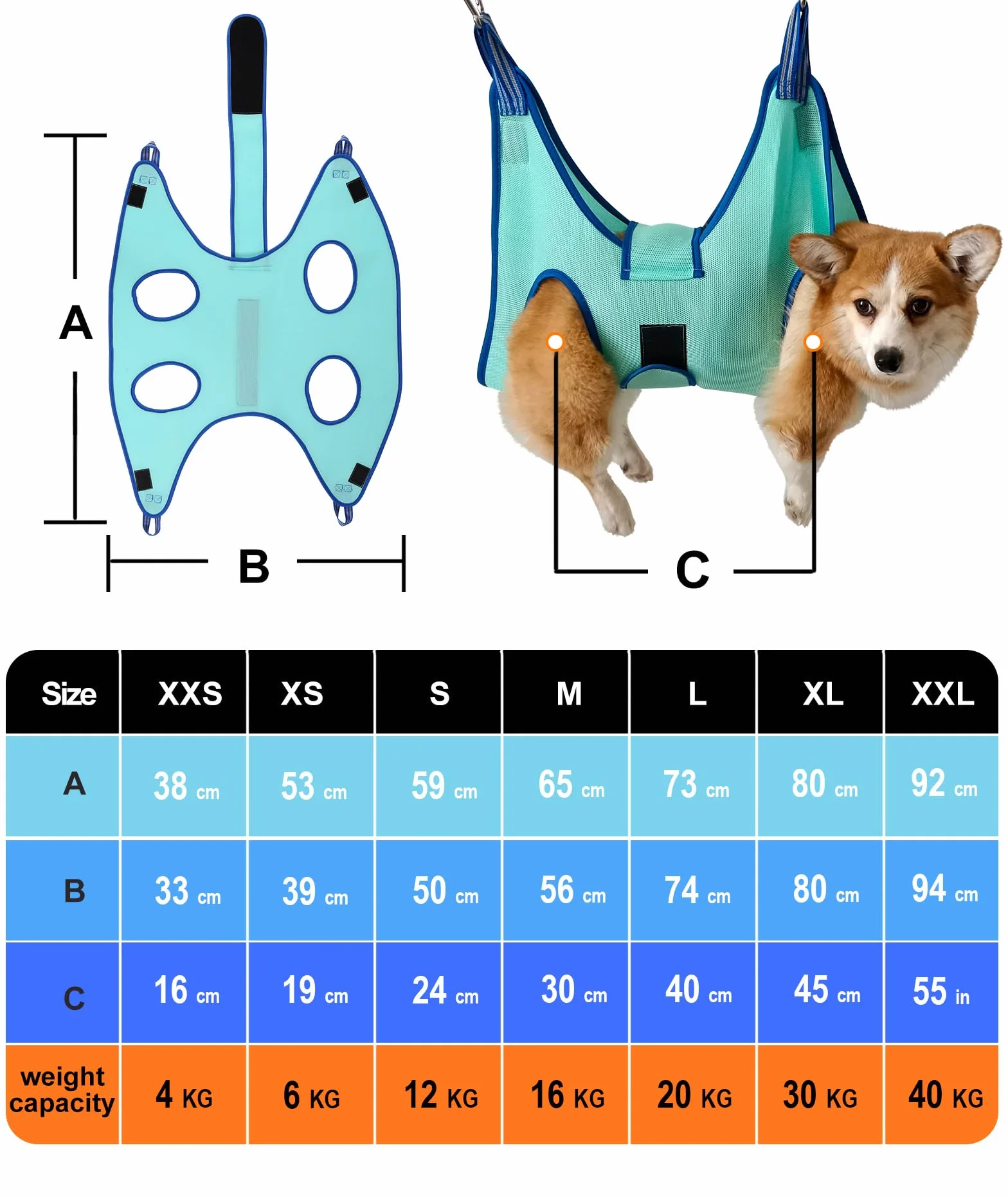 A

B

C

| Size | XXS | XS | S | M | L | XL | XXL |
|---|---|---|---|---|---|---|---|
| A | 38 cm | 53 cm | 59 cm | 65 cm | 73 cm | 80 cm | 92 cm |
| B | 33 cm | 39 cm | 50 cm | 56 cm | 74 cm | 80 cm | 94 cm |
| C | 16 cm | 19 cm | 24 cm | 30 cm | 40 cm | 45 cm | 55 in |
| weight capacity | 4 KG | 6 KG | 12 KG | 16 KG | 20 KG | 30 KG | 40 KG |